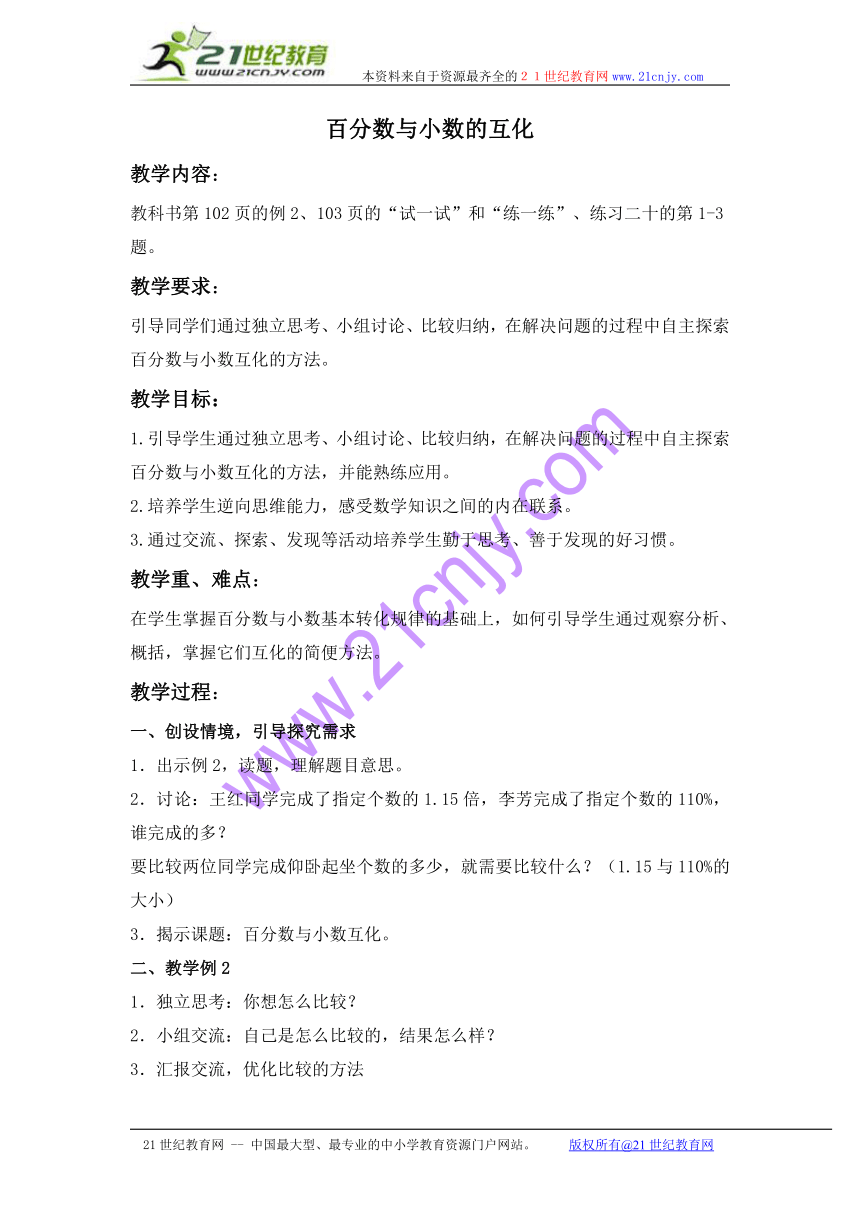 21世纪教育
www.21cnjy.com
本资料来自于资源最齐全的２１世纪教育网www.21cnjy.com

百分数与小数的互化

教学内容：

教科书第102页的例2、103页的“试一试”和“练一练”、练习二十的第1-3题。

教学要求：

引导同学们通过独立思考、小组讨论、比较归纳，在解决问题的过程中自主探索百分数与小数互化的方法。

教学目标：

1.引导学生通过独立思考、小组讨论、比较归纳，在解决问题的过程中自主探索百分数与小数互化的方法，并能熟练应用。

2.培养学生逆向思维能力，感受数学知识之间的内在联系。

3.通过交流、探索、发现等活动培养学生勤于思考、善于发现的好习惯。

教学重、难点：

在学生掌握百分数与小数基本转化规律的基础上，如何引导学生通过观察分析、概括，掌握它们互化的简便方法。

教学过程：

一、创设情境，引导探究需求

1．出示例2，读题，理解题目意思。

2．讨论：王红同学完成了指定个数的1.15倍，李芳完成了指定个数的110%，谁完成的多？

要比较两位同学完成仰卧起坐个数的多少，就需要比较什么？（1.15与110%的大小）

3．揭示课题：百分数与小数互化。

二、教学例2

1．独立思考：你想怎么比较？

2．小组交流：自己是怎么比较的，结果怎么样？

3．汇报交流，优化比较的方法

www.21cnjy.com

21世纪教育网 -- 中国最大型、最专业的中小学教育资源门户网站。 版权所有@21世纪教育网